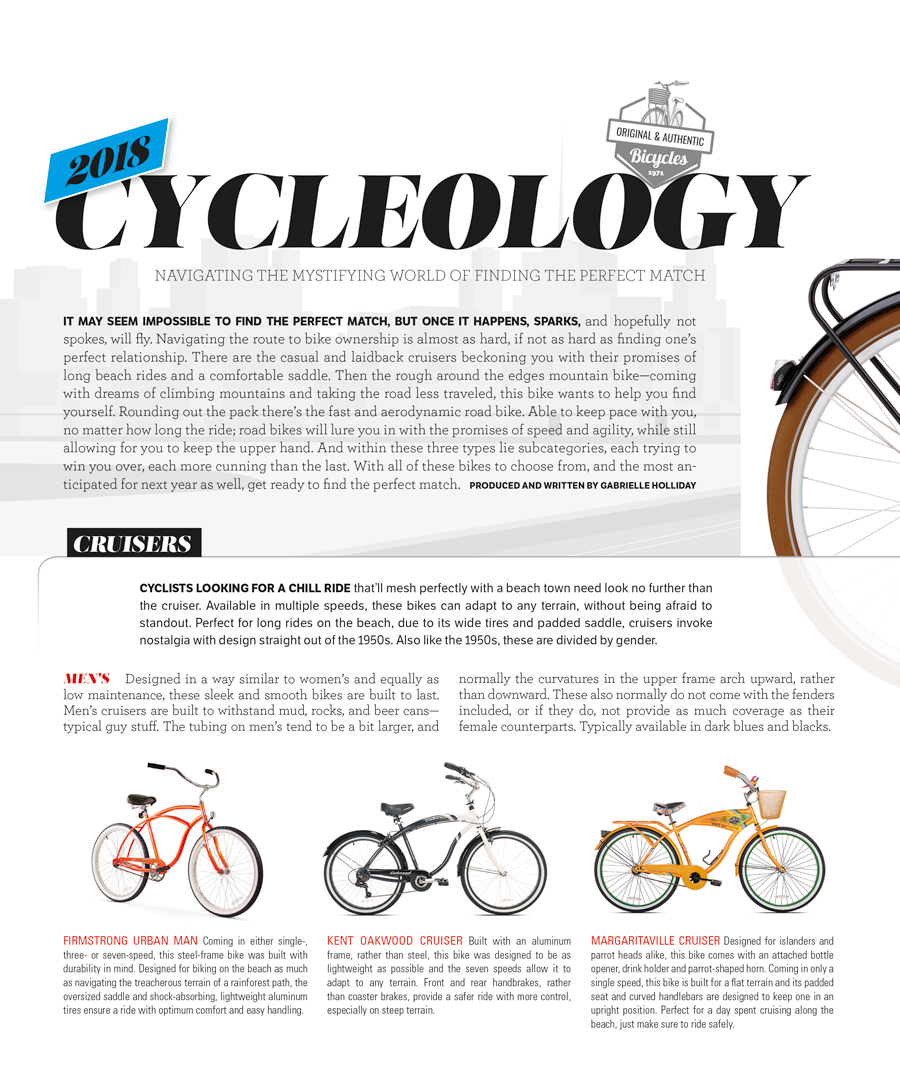 2018

ORIGINAL & AUTHENTIC
Bicycles
1971

CYCLEOLOGY

NAVIGATING THE MYSTIFYING WORLD OF FINDING THE PERFECT MATCH

IT MAY SEEM IMPOSSIBLE TO FIND THE PERFECT MATCH, BUT ONCE IT HAPPENS, SPARKS, and hopefully not spokes, will fly. Navigating the route to bike ownership is almost as hard, if not as hard as finding one's perfect relationship. There are the casual and laidback cruisers beckoning you with their promises of long beach rides and a comfortable saddle. Then the rough around the edges mountain bike—coming with dreams of climbing mountains and taking the road less traveled, this bike wants to help you find yourself. Rounding out the pack there's the fast and aerodynamic road bike. Able to keep pace with you, no matter how long the ride; road bikes will lure you in with the promises of speed and agility, while still allowing for you to keep the upper hand. And within these three types lie subcategories, each trying to win you over, each more cunning than the last. With all of these bikes to choose from, and the most anticipated for next year as well, get ready to find the perfect match. PRODUCED AND WRITTEN BY GABRIELLE HOLLIDAY

CRUISERS

CYCLISTS LOOKING FOR A CHILL RIDE that'll mesh perfectly with a beach town need look no further than the cruiser. Available in multiple speeds, these bikes can adapt to any terrain, without being afraid to standout. Perfect for long rides on the beach, due to its wide tires and padded saddle, cruisers invoke nostalgia with design straight out of the 1950s. Also like the 1950s, these are divided by gender.

MEN'S Designed in a way similar to women's and equally as low maintenance, these sleek and smooth bikes are built to last. Men's cruisers are built to withstand mud, rocks, and beer cans—typical guy stuff. The tubing on men's tend to be a bit larger, and normally the curvatures in the upper frame arch upward, rather than downward. These also normally do not come with the fenders included, or if they do, not provide as much coverage as their female counterparts. Typically available in dark blues and blacks.

FIRMSTRONG URBAN MAN Coming in either single-, three- or seven-speed, this steel-frame bike was built with durability in mind. Designed for biking on the beach as much as navigating the treacherous terrain of a rainforest path, the oversized saddle and shock-absorbing, lightweight aluminum tires ensure a ride with optimum comfort and easy handling.

KENT OAKWOOD CRUISER Built with an aluminum frame, rather than steel, this bike was designed to be as lightweight as possible and the seven speeds allow it to adapt to any terrain. Front and rear handbrakes, rather than coaster brakes, provide a safer ride with more control, especially on steep terrain.

MARGARITAVILLE CRUISER Designed for islanders and parrot heads alike, this bike comes with an attached bottle opener, drink holder and parrot-shaped horn. Coming in only a single speed, this bike is built for a flat terrain and its padded seat and curved handlebars are designed to keep one in an upright position. Perfect for a day spent cruising along the beach, just make sure to ride safely.